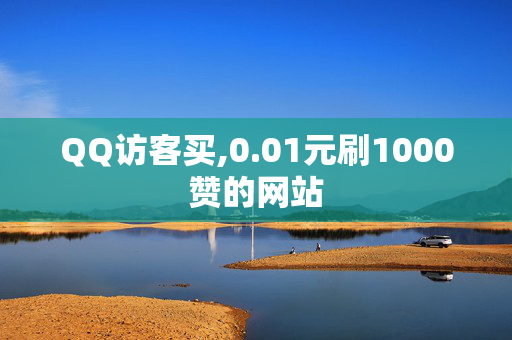 QQ访客买,0.01元刷1000赞的网站